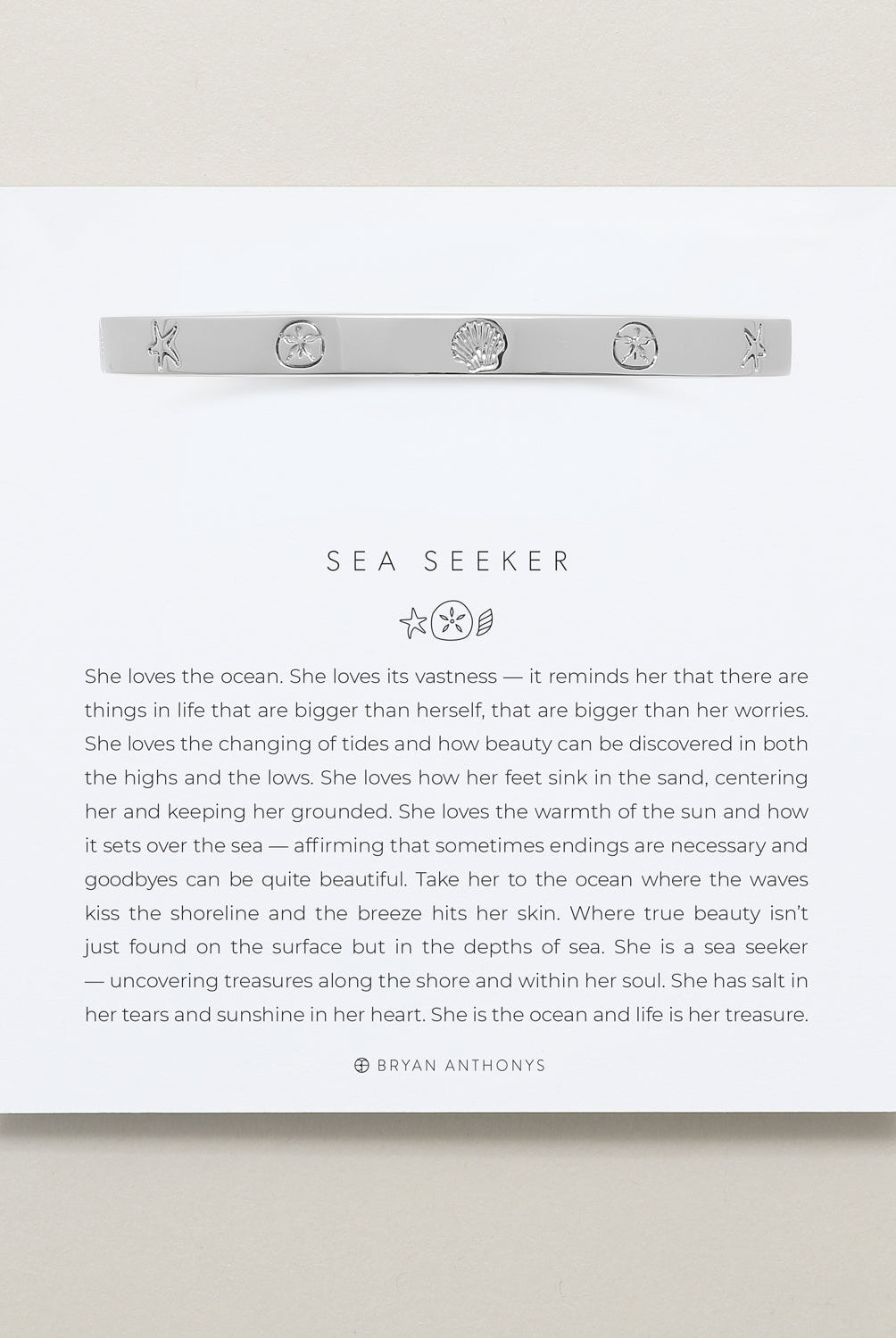 SEA SEEKER

She loves the ocean. She loves its vastness — it reminds her that there are things in life that are bigger than herself, that are bigger than her worries. She loves the changing of tides and how beauty can be discovered in both the highs and the lows. She loves how her feet sink in the sand, centering her and keeping her grounded. She loves the warmth of the sun and how it sets over the sea — affirming that sometimes endings are necessary and goodbyes can be quite beautiful. Take her to the ocean where the waves kiss the shoreline and the breeze hits her skin. Where true beauty isn't just found on the surface but in the depths of sea. She is a sea seeker — uncovering treasures along the shore and within her soul. She has salt in her tears and sunshine in her heart. She is the ocean and life is her treasure.

BRYAN ANTHONYS